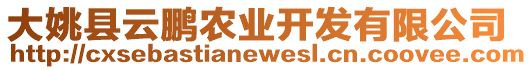 大姚县云鹏农业开发有限公司
http://cxsebastianewesl.cn.coovee.com